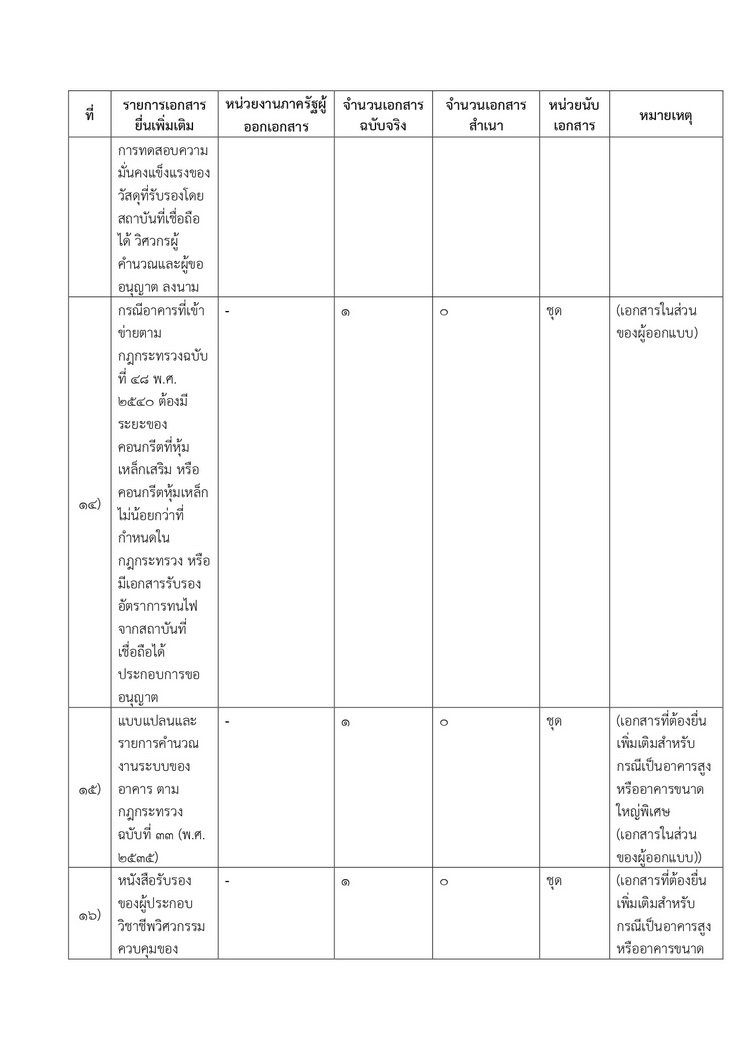 | ที่ | รายการเอกสารยื่นเพิ่มเติม | หน่วยงานภาครัฐผู้ออกเอกสาร | จำนวนเอกสารฉบับจริง | จำนวนเอกสารสำเนา | หน่วยนับเอกสาร | หมายเหตุ |
|---|---|---|---|---|---|---|
| | การทดสอบความมั่นคงแข็งแรงของวัสดุที่รับรองโดยสถาบันที่เชื่อถือได้ วิศวกรผู้คำนวณและผู้ขออนุญาต ลงนาม | | | | | |
| ๑๔) | กรณีอาคารที่เข้าข่ายตามกฎกระทรวงฉบับที่ ๔๘ พ.ศ. ๒๕๔๐ ต้องมีระยะของคอนกรีตที่หุ้มเหล็กเสริม หรือคอนกรีตหุ้มเหล็กไม่น้อยกว่าที่กำหนดในกฎกระทรวง หรือมีเอกสารรับรองอัตราการทนไฟจากสถาบันที่เชื่อถือได้ประกอบการขออนุญาต | - | ๑ | ๐ | ชุด | (เอกสารในส่วนของผู้ออกแบบ) |
| ๑๕) | แบบแปลนและรายการคำนวณงานระบบของอาคาร ตามกฎกระทรวงฉบับที่ ๓๓ (พ.ศ. ๒๕๓๕) | - | ๑ | ๐ | ชุด | (เอกสารที่ต้องยื่นเพิ่มเติมสำหรับกรณีเป็นอาคารสูงหรืออาคารขนาดใหญ่พิเศษ (เอกสารในส่วนของผู้ออกแบบ)) |
| ๑๖) | หนังสือรับรองของผู้ประกอบวิชาชีพวิศวกรรมควบคุมของ | - | ๑ | ๐ | ชุด | (เอกสารที่ต้องยื่นเพิ่มเติมสำหรับกรณีเป็นอาคารสูงหรืออาคารขนาด |